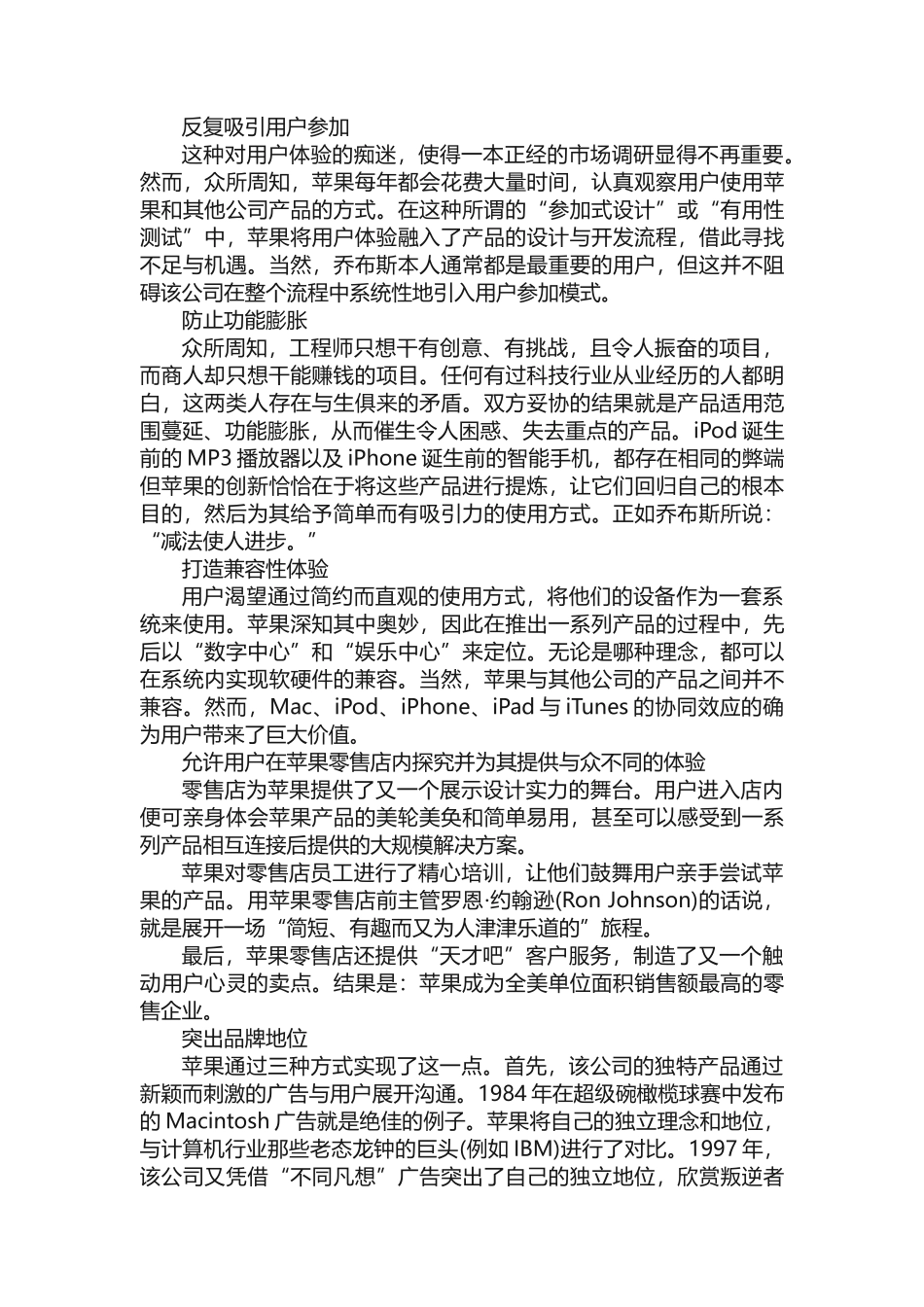 反复吸引用户参加

这种对用户体验的痴迷，使得一本正经的市场调研显得不再重要。然而，众所周知，苹果每年都会花费大量时间，认真观察用户使用苹果和其他公司产品的方式。在这种所谓的“参加式设计”或“有用性测试”中，苹果将用户体验融入了产品的设计与开发流程，借此寻找不足与机遇。当然，乔布斯本人通常都是最重要的用户，但这并不阻碍该公司在整个流程中系统性地引入用户参加模式。

防止功能膨胀

众所周知，工程师只想干有创意、有挑战，且令人振奋的项目，而商人却只想干能赚钱的项目。任何有过科技行业从业经历的人都明白，这两类人存在与生俱来的矛盾。双方妥协的结果就是产品适用范围蔓延、功能膨胀，从而催生令人困惑、失去重点的产品。iPod 诞生前的 MP3 播放器以及 iPhone 诞生前的智能手机，都存在相同的弊端但苹果的创新恰恰在于将这些产品进行提炼，让它们回归自己的根本目的，然后为其给予简单而有吸引力的使用方式。正如乔布斯所说：“减法使人进步。”

打造兼容性体验

用户渴望通过简约而直观的使用方式，将他们的设备作为一套系统来使用。苹果深知其中奥妙，因此在推出一系列产品的过程中，先后以“数字中心”和“娱乐中心”来定位。无论是哪种理念，都可以在系统内实现软硬件的兼容。当然，苹果与其他公司的产品之间并不兼容。然而，Mac、iPod、iPhone、iPad 与 iTunes 的协同效应的确为用户带来了巨大价值。

允许用户在苹果零售店内探究并为其提供与众不同的体验

零售店为苹果提供了又一个展示设计实力的舞台。用户进入店内便可亲身体会苹果产品的美轮美奂和简单易用，甚至可以感受到一系列产品相互连接后提供的大规模解决方案。

苹果对零售店员工进行了精心培训，让他们鼓舞用户亲手尝试苹果的产品。用苹果零售店前主管罗恩·约翰逊(Ron Johnson)的话说，就是展开一场“简短、有趣而又为人津津乐道的”旅程。

最后，苹果零售店还提供“天才吧”客户服务，制造了又一个触动用户心灵的卖点。结果是：苹果成为全美单位面积销售额最高的零售企业。

突出品牌地位

苹果通过三种方式实现了这一点。首先，该公司的独特产品通过新颖而刺激的广告与用户展开沟通。1984 年在超级碗橄榄球赛中发布的 Macintosh 广告就是绝佳的例子。苹果将自己的独立理念和地位，与计算机行业那些老态龙钟的巨头(例如 IBM)进行了对比。1997 年，该公司又凭借“不同凡想”广告突出了自己的独立地位，欣赏叛逆者